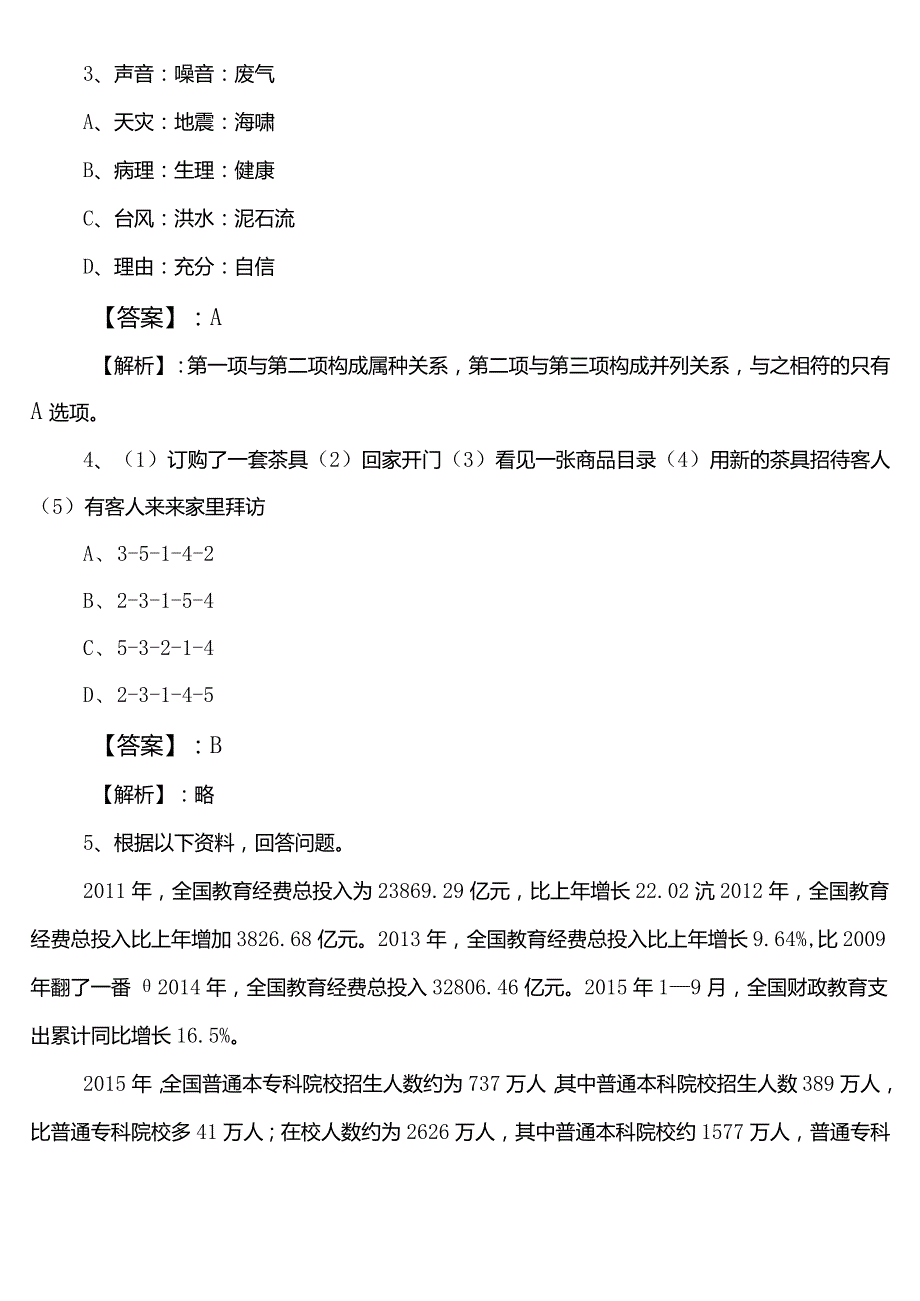 3、声音：噪音：废气

A、天灾：地震：海啸

B、病理：生理：健康

C、台风：洪水：泥石流

D、理由：充分：自信

【答案】：A

【解析】：第一项与第二项构成属种关系，第二项与第三项构成并列关系，与之相符的只有A选项。

4、（1）订购了一套茶具（2）回家开门（3）看见一张商品目录（4）用新的茶具招待客人（5）有客人来来家里拜访

A、3-5-1-4-2

B、2-3-1-5-4

C、5-3-2-1-4

D、2-3-1-4-5

【答案】：B

【解析】：略

5、根据以下资料，回答问题。

2011年，全国教育经费总投入为23869.29亿元，比上年增长22.02沆2012年，全国教育经费总投入比上年增加3826.68亿元。2013年，全国教育经费总投入比上年增长9.64%,比2009年翻了一番θ2014年，全国教育经费总投入32806.46亿元。2015年1—9月，全国财政教育支出累计同比增长16.5%。

2015年,全国普通本专科院校招生人数约为737万人,其中普通本科院校招生人数389万人，比普通专科院校多41万人；在校人数约为2626万人，其中普通本科院校约1577万人，普通专科